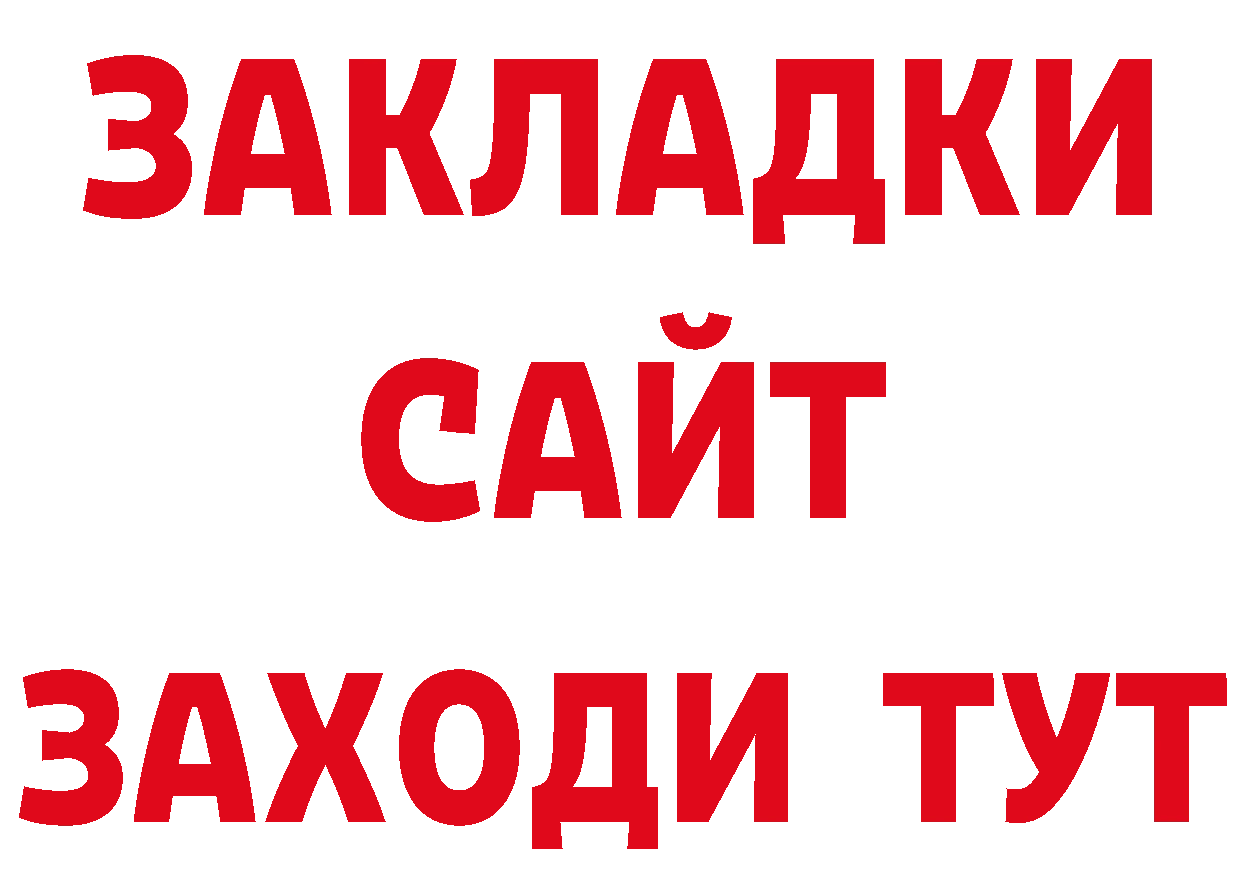 ЗАКЛАДКИ
САЙТ
ЗАХОДИ ТУТ